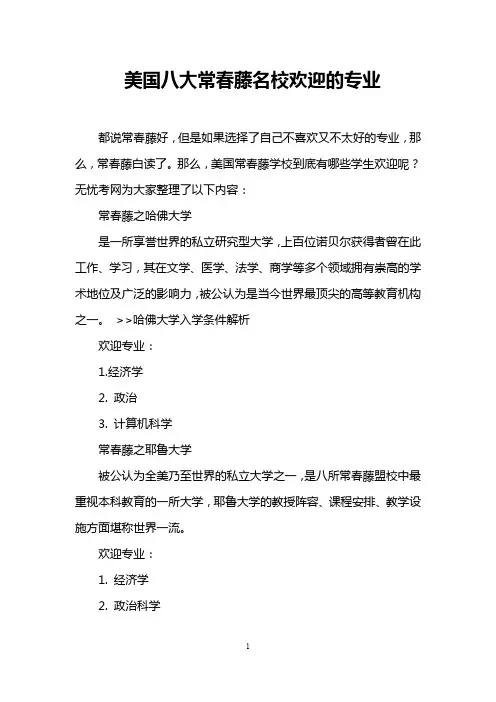 美国八大常春藤名校欢迎的专业

都说常春藤好，但是如果选择了自己不喜欢又不太好的专业，那么，常春藤白读了。那么，美国常春藤学校到底有哪些学生欢迎呢？无忧考网为大家整理了以下内容：

常春藤之哈佛大学

是一所享誉世界的私立研究型大学，上百位诺贝尔获得者曾在此工作、学习，其在文学、医学、法学、商学等多个领域拥有崇高的学术地位及广泛的影响力，被公认为是当今世界最顶尖的高等教育机构之一。 >>哈佛大学入学条件解析

欢迎专业：

1.经济学

2. 政治

3. 计算机科学

常春藤之耶鲁大学

被公认为全美乃至世界的私立大学之一，是八所常春藤盟校中最重视本科教育的一所大学，耶鲁大学的教授阵容、课程安排、教学设施方面堪称世界一流。

欢迎专业：

1. 经济学

2. 政治科学

1